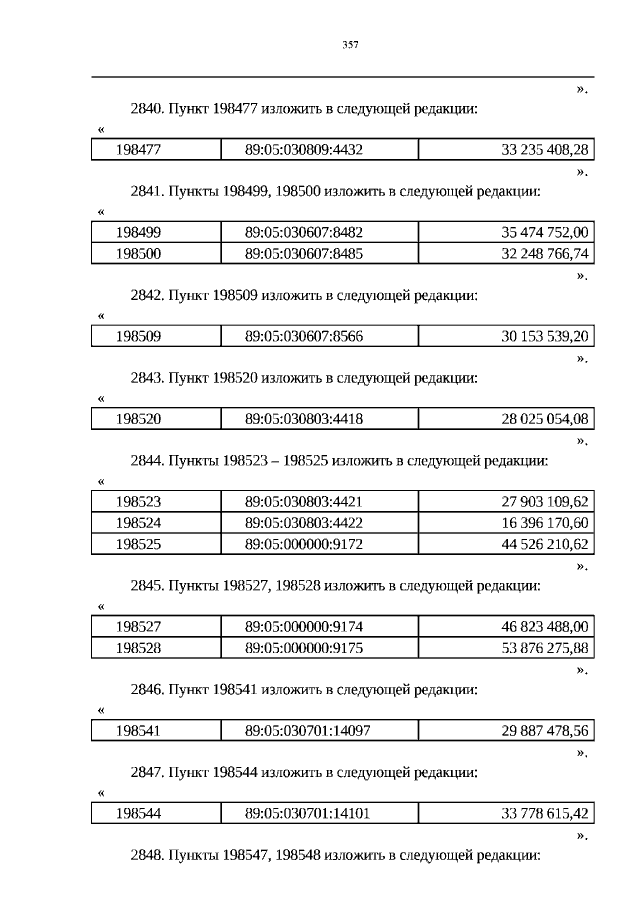 357

».

2840. Пункт 198477 изложить в следующей редакции:

«

| 198477 | 89:05:030809:4432 | 33 235 408,28 |
|---|---|---|

».

2841. Пункты 198499, 198500 изложить в следующей редакции:

«

| 198499 | 89:05:030607:8482 | 35 474 752,00 |
|---|---|---|
| 198500 | 89:05:030607:8485 | 32 248 766,74 |

».

2842. Пункт 198509 изложить в следующей редакции:

«

| 198509 | 89:05:030607:8566 | 30 153 539,20 |
|---|---|---|

».

2843. Пункт 198520 изложить в следующей редакции:

«

| 198520 | 89:05:030803:4418 | 28 025 054,08 |
|---|---|---|

».

2844. Пункты 198523 – 198525 изложить в следующей редакции:

«

| 198523 | 89:05:030803:4421 | 27 903 109,62 |
|---|---|---|
| 198524 | 89:05:030803:4422 | 16 396 170,60 |
| 198525 | 89:05:000000:9172 | 44 526 210,62 |

».

2845. Пункты 198527, 198528 изложить в следующей редакции:

«

| 198527 | 89:05:000000:9174 | 46 823 488,00 |
|---|---|---|
| 198528 | 89:05:000000:9175 | 53 876 275,88 |

».

2846. Пункт 198541 изложить в следующей редакции:

«

| 198541 | 89:05:030701:14097 | 29 887 478,56 |
|---|---|---|

».

2847. Пункт 198544 изложить в следующей редакции:

«

| 198544 | 89:05:030701:14101 | 33 778 615,42 |
|---|---|---|

».

2848. Пункты 198547, 198548 изложить в следующей редакции: